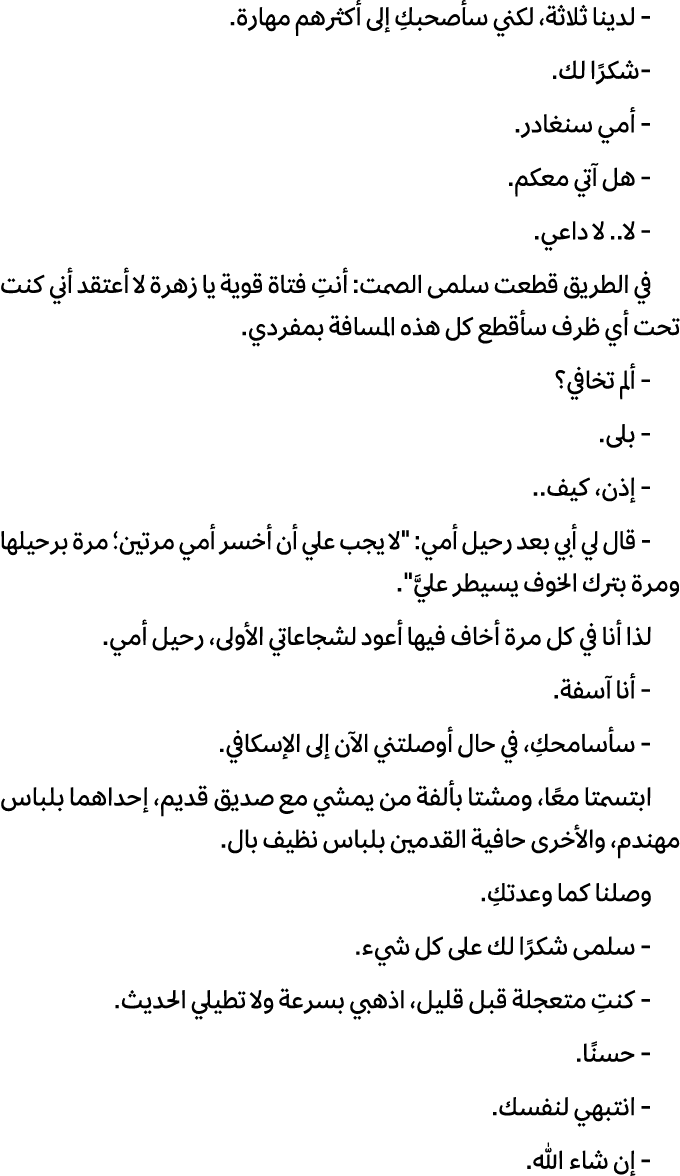 - لدينا ثلاثة، لكني سأصحبكِ إلى أكثرهم مهارة.

-شكرًا لك.

- أمي سنغادر.

- هل آتي معكم.

- لا.. لا داعي.

في الطريق قطعت سلمى الصمت: أنتِ فتاة قوية يا زهرة لا أعتقد أني كنت تحت أي ظرف سأقطع كل هذه المسافة بمفردي.

- ألم تخافي؟

- بلى.

- إذن، كيف..

- قال لي أبي بعد رحيل أمي: "لا يجب علي أن أخسر أمي مرتين؛ مرة برحيلها ومرة بترك الخوف يسيطر عليَّ".

لذا أنا في كل مرة أخاف فيها أعود لشجاعاتي الأولى، رحيل أمي.

- أنا آسفة.

- سأسامحكِ، في حال أوصلتني الآن إلى الإسكافي.

ابتسمتا معًا، ومشتا بألفة من يمشي مع صديق قديم، إحداهما بلباس مهندم، والأخرى حافية القدمين بلباس نظيف بال.

وصلنا كما وعدتكِ.

- سلمى شكرًا لك على كل شيء.

- كنتِ متعجلة قبل قليل، اذهبي بسرعة ولا تطيلي الحديث.

- حسنًا.

- انتبهي لنفسك.

- إن شاء الله.